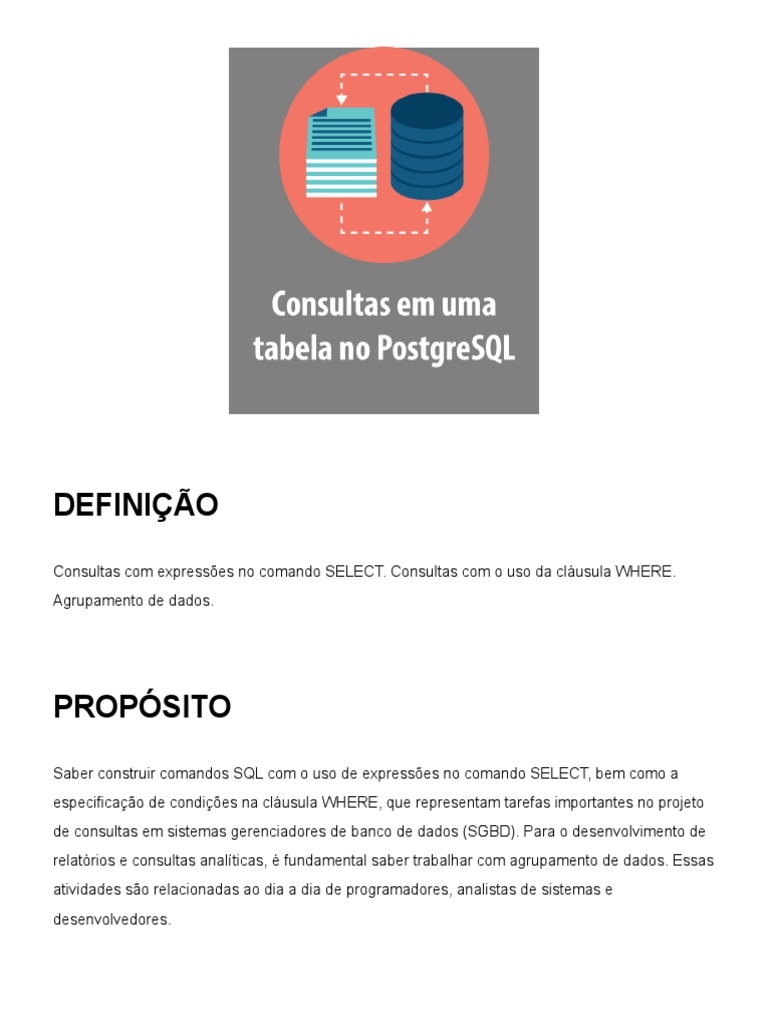 Consultas em uma tabela no PostgreSQL

DEFINIÇÃO

Consultas com expressões no comando SELECT. Consultas com o uso da cláusula WHERE. Agrupamento de dados.

PROPÓSITO

Saber construir comandos SQL com o uso de expressões no comando SELECT, bem como a especificação de condições na cláusula WHERE, que representam tarefas importantes no projeto de consultas em sistemas gerenciadores de banco de dados (SGBD). Para o desenvolvimento de relatórios e consultas analíticas, é fundamental saber trabalhar com agrupamento de dados. Essas atividades são relacionadas ao dia a dia de programadores, analistas de sistemas e desenvolvedores.